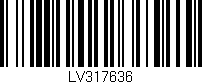 LV317636